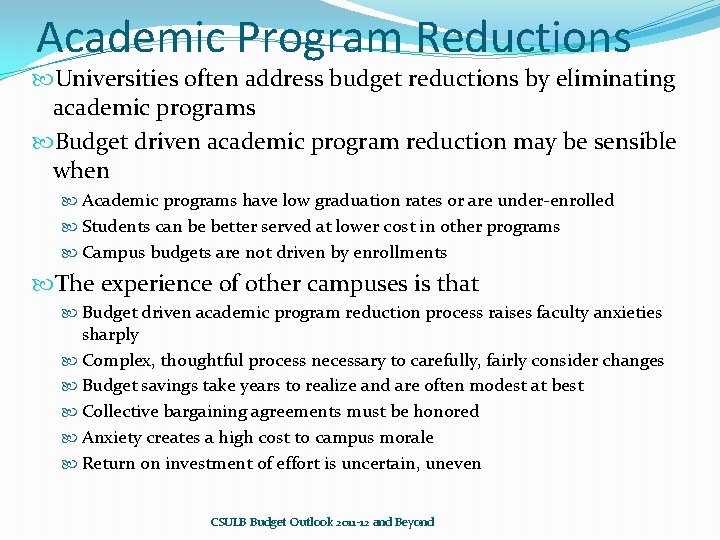 Academic Program Reductions

Universities often address budget reductions by eliminating academic programs

Budget driven academic program reduction may be sensible when

Academic programs have low graduation rates or are under-enrolled

Students can be better served at lower cost in other programs

Campus budgets are not driven by enrollments

The experience of other campuses is that

Budget driven academic program reduction process raises faculty anxieties sharply

Complex, thoughtful process necessary to carefully, fairly consider changes

Budget savings take years to realize and are often modest at best

Collective bargaining agreements must be honored

Anxiety creates a high cost to campus morale

Return on investment of effort is uncertain, uneven

CSULB Budget Outlook 2011-12 and Beyond